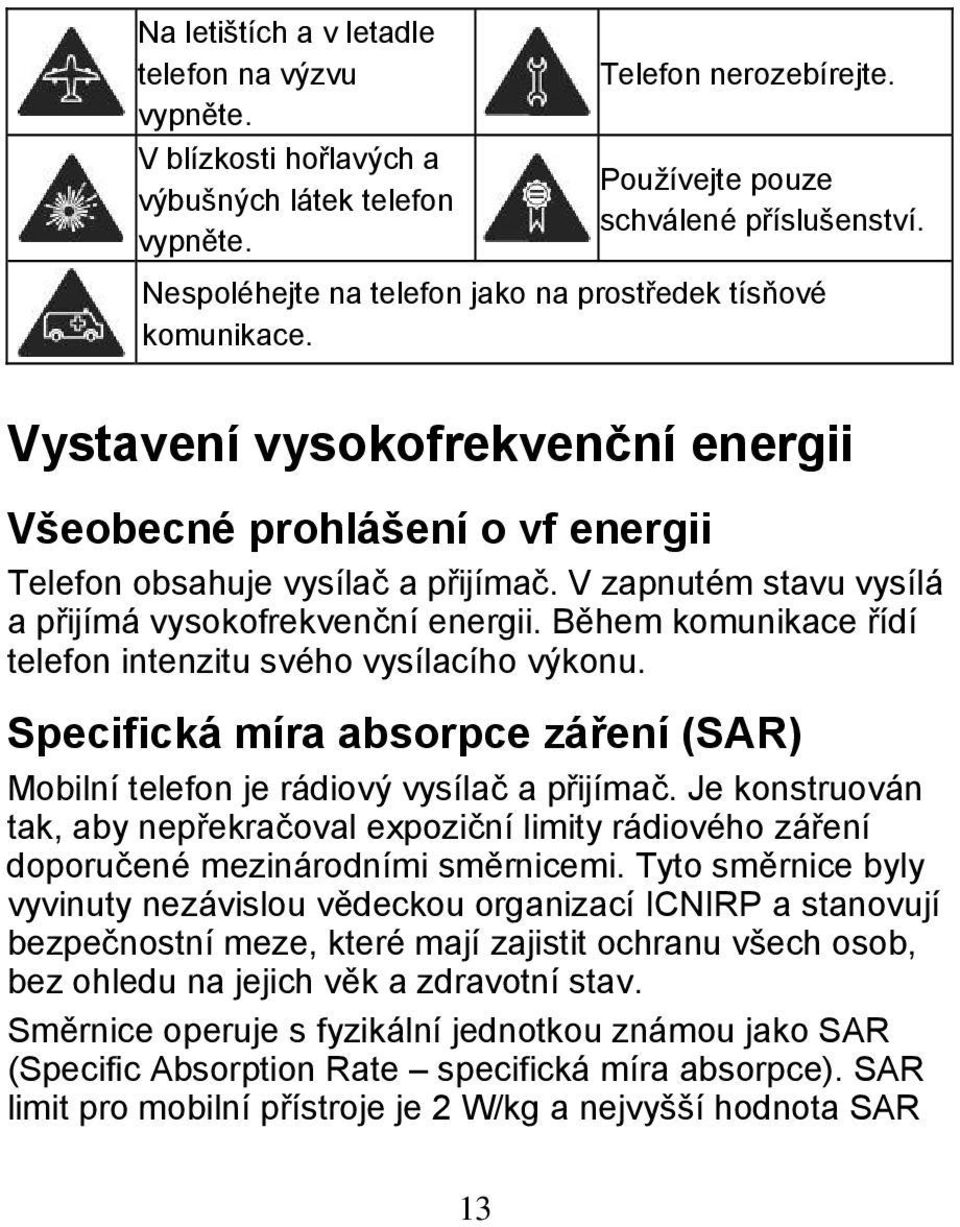 | | Na letištích a v letadle telefon na výzvu vypněte. | | Telefon nerozebírejte. |
|---|---|---|---|
| | V blízkosti hořlavých a výbušných látek telefon vypněte. | | Používejte pouze schválené příslušenství. |
| | Nespoléhejte na telefon jako na prostředek tísňové komunikace. | | |

Vystavení vysokofrekvenční energii

Všeobecné prohlášení o vf energii

Telefon obsahuje vysílač a přijímač. V zapnutém stavu vysílá a přijímá vysokofrekvenční energii. Během komunikace řídí telefon intenzitu svého vysílacího výkonu.

Specifická míra absorpce záření (SAR)

Mobilní telefon je rádiový vysílač a přijímač. Je konstruován tak, aby nepřekračoval expoziční limity rádiového záření doporučené mezinárodními směrnicemi. Tyto směrnice byly vyvinuty nezávislou vědeckou organizací ICNIRP a stanovují bezpečnostní meze, které mají zajistit ochranu všech osob, bez ohledu na jejich věk a zdravotní stav.

Směrnice operuje s fyzikální jednotkou známou jako SAR (Specific Absorption Rate – specifická míra absorpce). SAR limit pro mobilní přístroje je 2 W/kg a nejvyšší hodnota SAR

13